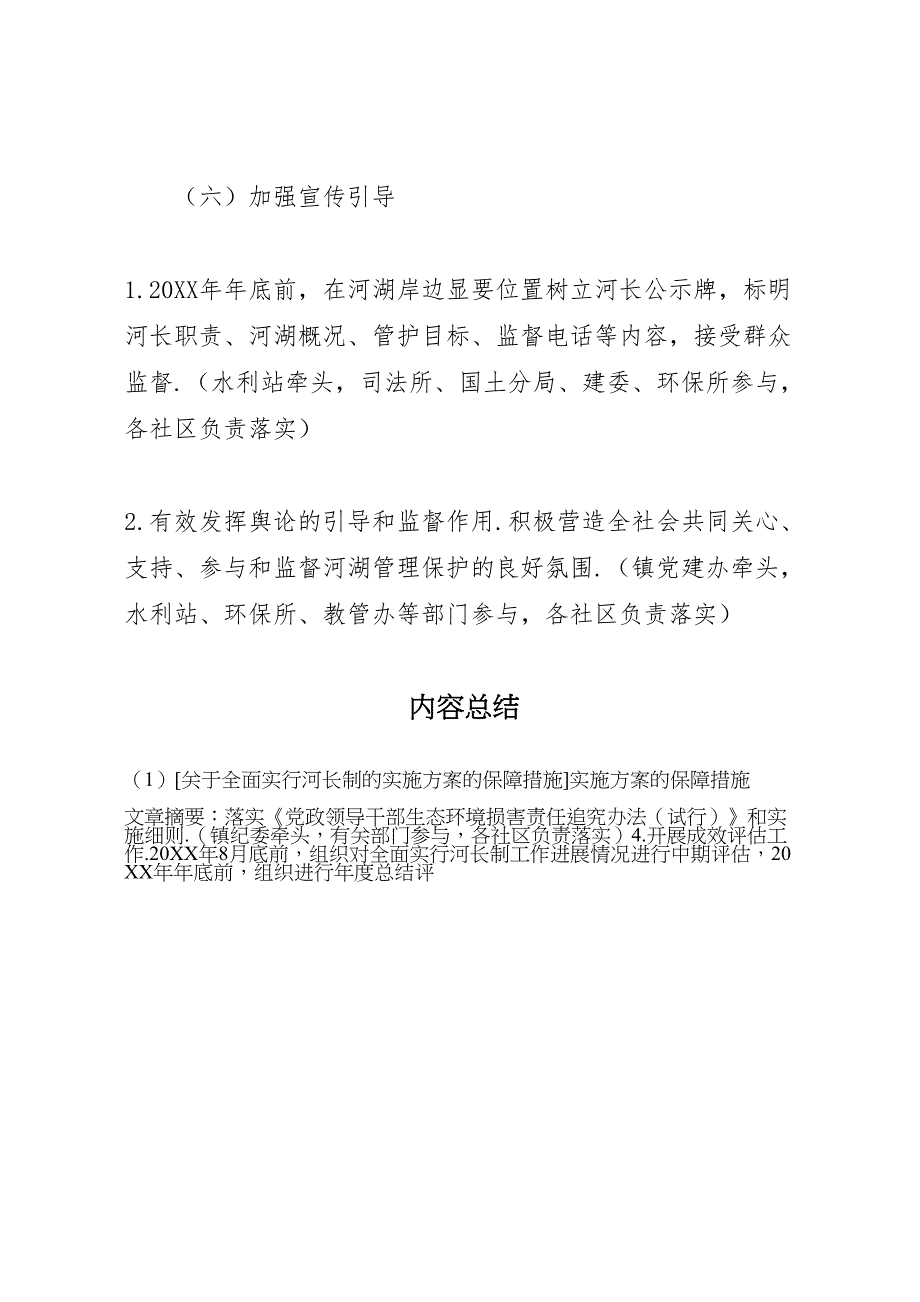 （六）加强宣传引导

1.20XX年年底前，在河湖岸边显要位置树立河长公示牌，标明河长职责、河湖概况、管护目标、监督电话等内容，接受群众监督.（水利站牵头，司法所、国土分局、建委、环保所参与，各社区负责落实）

2.有效发挥舆论的引导和监督作用.积极营造全社会共同关心、支持、参与和监督河湖管理保护的良好氛围.（镇党建办牵头，水利站、环保所、教管办等部门参与，各社区负责落实）

内容总结

（1）[关于全面实行河长制的实施方案的保障措施]实施方案的保障措施

文章摘要：落实《党政领导干部生态环境损害责任追究办法（试行）》和实施细则.（镇纪委牵头，有关部门参与，各社区负责落实）4.开展成效评估工作.20XX年8月底前，组织对全面实行河长制工作进展情况进行中期评估，20XX年年底前，组织进行年度总结评